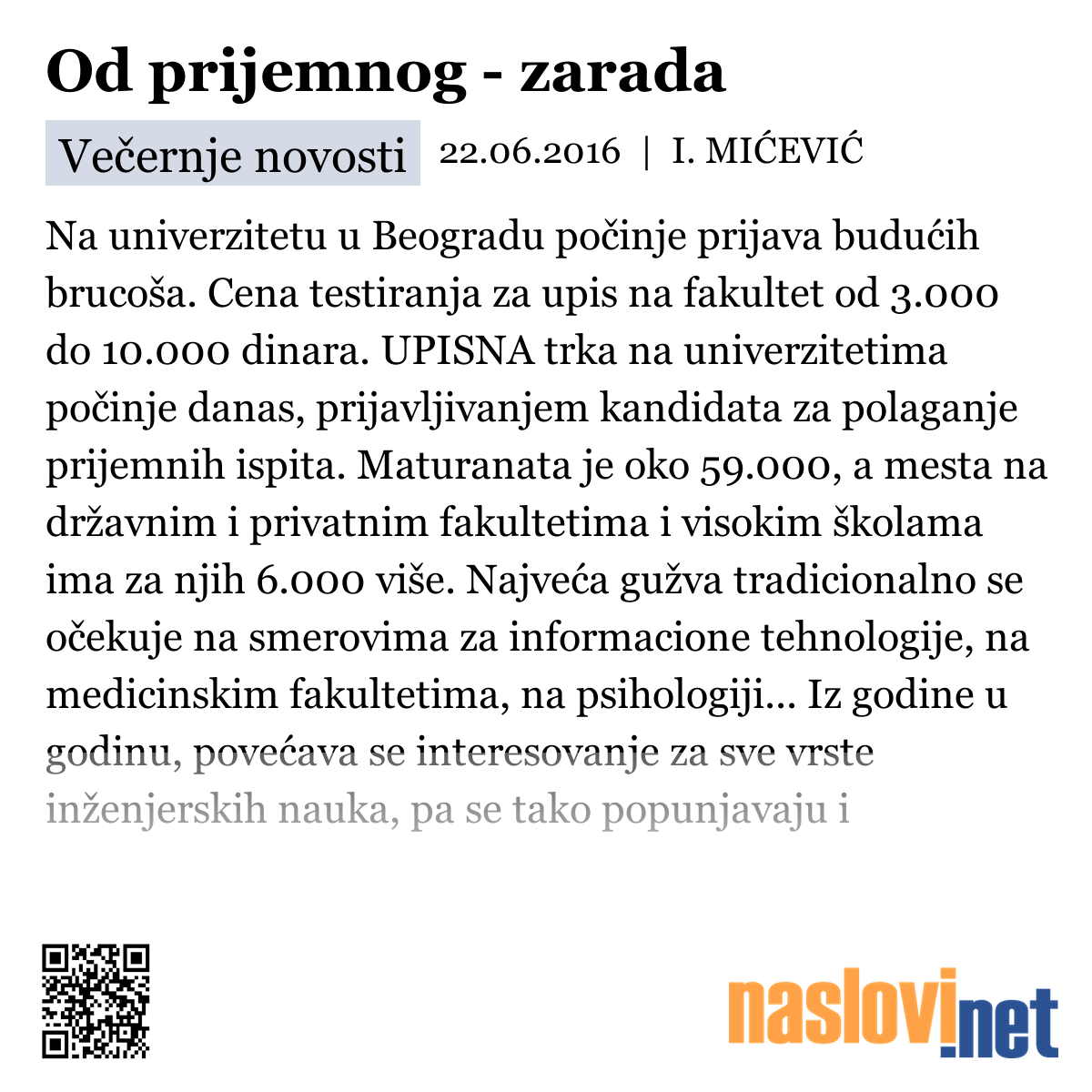 Od prijemnog - zarada

Večernje novosti 22.06.2016 | I. MIĆEVIĆ

Na univerzitetu u Beogradu počinje prijava budućih brucoša. Cena testiranja za upis na fakultet od 3.000 do 10.000 dinara. UPISNA trka na univerzitetima počinje danas, prijavljivanjem kandidata za polaganje prijemnih ispita. Maturanata je oko 59.000, a mesta na državnim i privatnim fakultetima i visokim školama ima za njih 6.000 više. Najveća gužva tradicionalno se očekuje na smerovima za informacione tehnologije, na medicinskim fakultetima, na psihologiji... Iz godine u godinu, povećava se interesovanje za sve vrste inženjerskih nauka, pa se tako popunjavaju i

naslovi.net